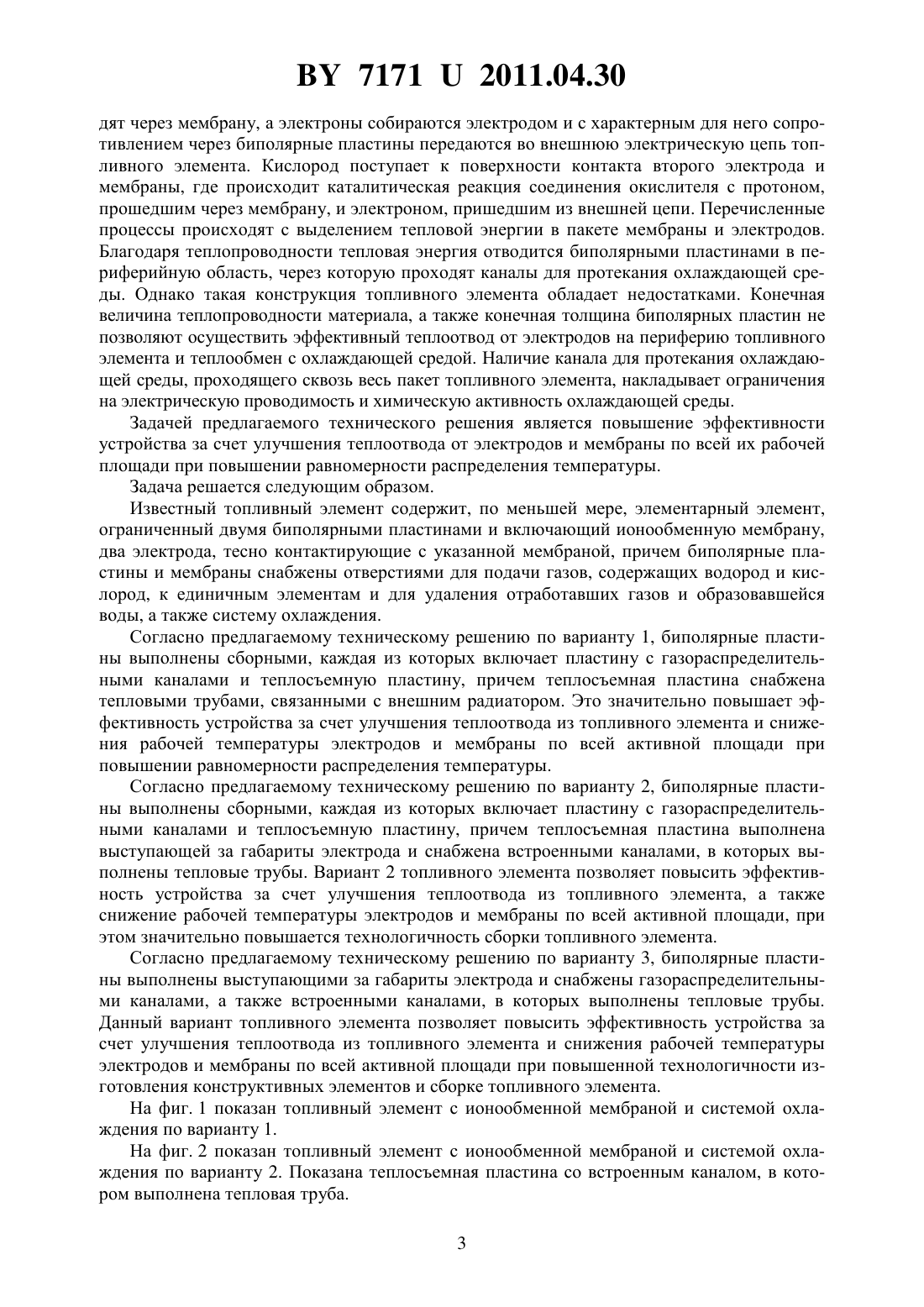 BY 7171 U 2011.04.30

дят через мембрану, а электроны собираются электродом и с характерным для него сопротивлением через биполярные пластины передаются во внешнюю электрическую цепь топливного элемента. Кислород поступает к поверхности контакта второго электрода и мембраны, где происходит каталитическая реакция соединения окислителя с протоном, прошедшим через мембрану, и электроном, пришедшим из внешней цепи. Перечисленные процессы происходят с выделением тепловой энергии в пакете мембраны и электродов. Благодаря теплопроводности тепловая энергия отводится биполярными пластинами в периферийную область, через которую проходят каналы для протекания охлаждающей среды. Однако такая конструкция топливного элемента обладает недостатками. Конечная величина теплопроводности материала, а также конечная толщина биполярных пластин не позволяют осуществить эффективный теплоотвод от электродов на периферию топливного элемента и теплообмен с охлаждающей средой. Наличие канала для протекания охлаждающей среды, проходящего сквозь весь пакет топливного элемента, накладывает ограничения на электрическую проводимость и химическую активность охлаждающей среды.

Задачей предлагаемого технического решения является повышение эффективности устройства за счет улучшения теплоотвода от электродов и мембраны по всей их рабочей площади при повышении равномерности распределения температуры.

Задача решается следующим образом.

Известный топливный элемент содержит, по меньшей мере, элементарный элемент, ограниченный двумя биполярными пластинами и включающий ионообменную мембрану, два электрода, тесно контактирующие с указанной мембраной, причем биполярные пластины и мембраны снабжены отверстиями для подачи газов, содержащих водород и кислород, к единичным элементам и для удаления отработавших газов и образовавшейся воды, а также систему охлаждения.

Согласно предлагаемому техническому решению по варианту 1, биполярные пластины выполнены сборными, каждая из которых включает пластину с газораспределительными каналами и теплосъемную пластину, причем теплосъемная пластина снабжена тепловыми трубами, связанными с внешним радиатором. Это значительно повышает эффективность устройства за счет улучшения теплоотвода из топливного элемента и снижения рабочей температуры электродов и мембраны по всей активной площади при повышении равномерности распределения температуры.

Согласно предлагаемому техническому решению по варианту 2, биполярные пластины выполнены сборными, каждая из которых включает пластину с газораспределительными каналами и теплосъемную пластину, причем теплосъемная пластина выполнена выступающей за габариты электрода и снабжена встроенными каналами, в которых выполнены тепловые трубы. Вариант 2 топливного элемента позволяет повысить эффективность устройства за счет улучшения теплоотвода из топливного элемента, а также снижение рабочей температуры электродов и мембраны по всей активной площади, при этом значительно повышается технологичность сборки топливного элемента.

Согласно предлагаемому техническому решению по варианту 3, биполярные пластины выполнены выступающими за габариты электрода и снабжены газораспределительными каналами, а также встроенными каналами, в которых выполнены тепловые трубы. Данный вариант топливного элемента позволяет повысить эффективность устройства за счет улучшения теплоотвода из топливного элемента и снижения рабочей температуры электродов и мембраны по всей активной площади при повышенной технологичности изготовления конструктивных элементов и сборке топливного элемента.

На фиг. 1 показан топливный элемент с ионообменной мембраной и системой охлаждения по варианту 1.

На фиг. 2 показан топливный элемент с ионообменной мембраной и системой охлаждения по варианту 2. Показана теплосъемная пластина со встроенным каналом, в котором выполнена тепловая труба.

3